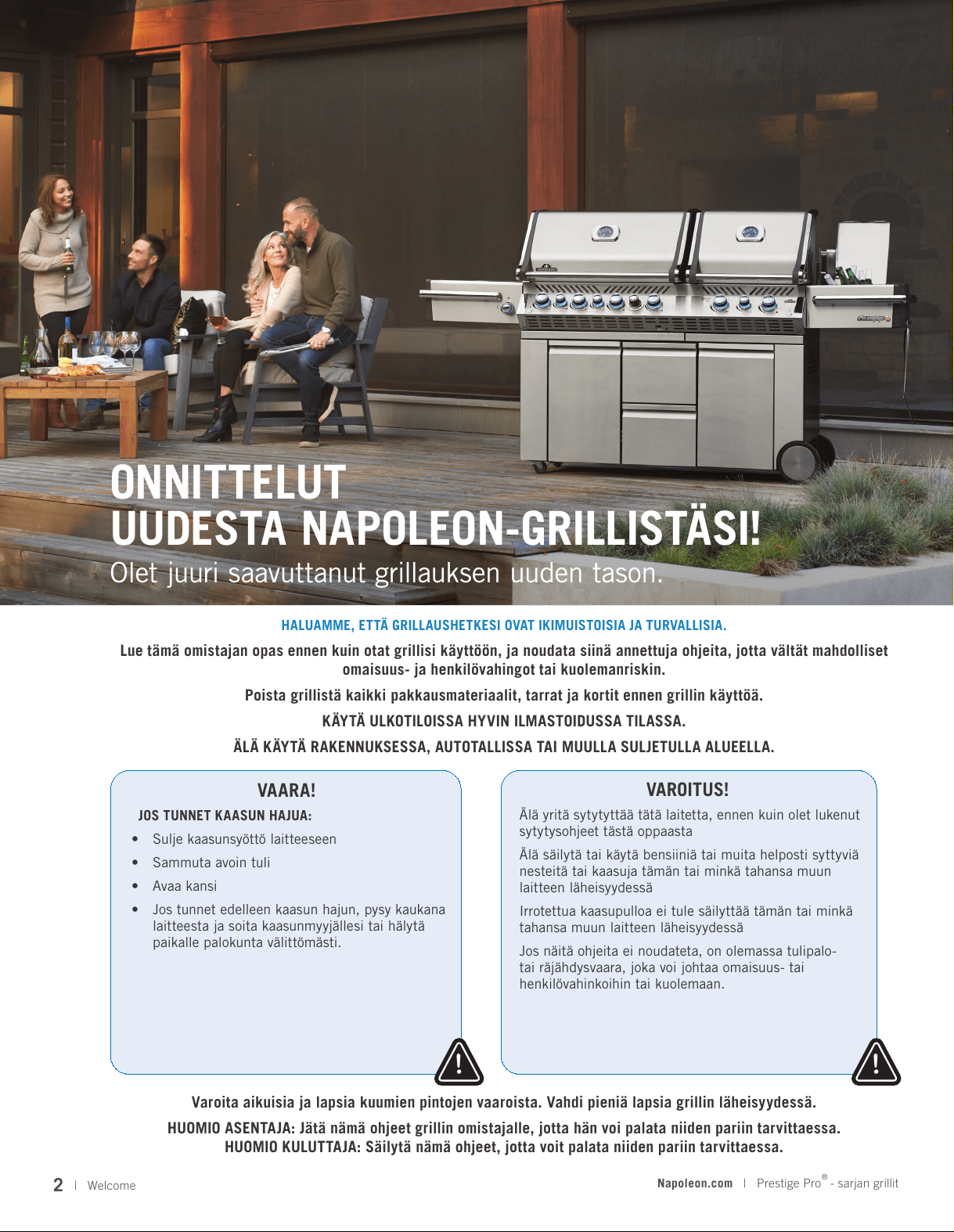 ONNITTELUT
UUDESTA NAPOLEON-GRILLISTÄSI!

Olet juuri saavuttanut grillauksen uuden tason.

HALUAMME, ETTÄ GRILLAUSHETKESI OVAT IKIMUISTOISIA JA TURVALLISIA.

Lue tämä omistajan opas ennen kuin otat grillisi käyttöön, ja noudata siinä annettuja ohjeita, jotta vältät mahdolliset omaisuus- ja henkilövahingot tai kuolemanriskin.

Poista grillistä kaikki pakkausmateriaalit, tarrat ja kortit ennen grillin käyttöä.

KÄYTÄ ULKOTILOISSA HYVIN ILMASTOIDUSSA TILASSA.

ÄLÄ KÄYTÄ RAKENNUKSESSA, AUTOTALLISSA TAI MUULLA SULJETULLA ALUEELLA.

VAARA!

JOS TUNNET KAASUN HAJUA:

• Sulje kaasunsyöttö laitteeseen
• Sammuta avoin tuli
• Avaa kansi
• Jos tunnet edelleen kaasun hajun, pysy kaukana laitteesta ja soita kaasunmyyjällesi tai hälytä paikalle palokunta välittömästi.

VAROITUS!

Älä yritä sytytyttää tätä laitetta, ennen kuin olet lukenut sytytysohjeet tästä oppaasta

Älä säilytä tai käytä bensiiniä tai muita helposti syttyviä nesteitä tai kaasuja tämän tai minkä tahansa muun laitteen läheisyydessä

Irrotettua kaasupulloa ei tule säilyttää tämän tai minkä tahansa muun laitteen läheisyydessä

Jos näitä ohjeita ei noudateta, on olemassa tulipalo- tai räjähdysvaara, joka voi johtaa omaisuus- tai henkilövahinkoihin tai kuolemaan.

Varoita aikuisia ja lapsia kuumien pintojen vaaroista. Vahdi pieniä lapsia grillin läheisyydessä.

HUOMIO ASENTAJA: Jätä nämä ohjeet grillin omistajalle, jotta hän voi palata niiden pariin tarvittaessa.
HUOMIO KULUTTAJA: Säilytä nämä ohjeet, jotta voit palata niiden pariin tarvittaessa.

2 | Welcome

Napoleon.com | Prestige Pro® - sarjan grillit